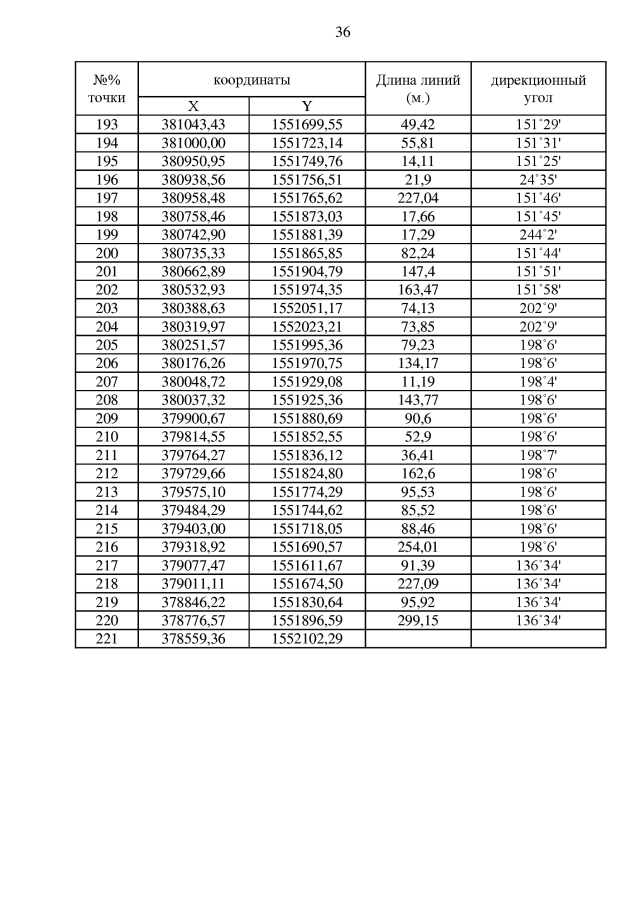 36

| №% точки | координаты X | координаты Y | Длина линий (м.) | дирекционный угол |
|---|---|---|---|---|
| 193 | 381043,43 | 1551699,55 | 49,42 | 151˚29' |
| 194 | 381000,00 | 1551723,14 | 55,81 | 151˚31' |
| 195 | 380950,95 | 1551749,76 | 14,11 | 151˚25' |
| 196 | 380938,56 | 1551756,51 | 21,9 | 24˚35' |
| 197 | 380958,48 | 1551765,62 | 227,04 | 151˚46' |
| 198 | 380758,46 | 1551873,03 | 17,66 | 151˚45' |
| 199 | 380742,90 | 1551881,39 | 17,29 | 244˚2' |
| 200 | 380735,33 | 1551865,85 | 82,24 | 151˚44' |
| 201 | 380662,89 | 1551904,79 | 147,4 | 151˚51' |
| 202 | 380532,93 | 1551974,35 | 163,47 | 151˚58' |
| 203 | 380388,63 | 1552051,17 | 74,13 | 202˚9' |
| 204 | 380319,97 | 1552023,21 | 73,85 | 202˚9' |
| 205 | 380251,57 | 1551995,36 | 79,23 | 198˚6' |
| 206 | 380176,26 | 1551970,75 | 134,17 | 198˚6' |
| 207 | 380048,72 | 1551929,08 | 11,19 | 198˚4' |
| 208 | 380037,32 | 1551925,36 | 143,77 | 198˚6' |
| 209 | 379900,67 | 1551880,69 | 90,6 | 198˚6' |
| 210 | 379814,55 | 1551852,55 | 52,9 | 198˚6' |
| 211 | 379764,27 | 1551836,12 | 36,41 | 198˚7' |
| 212 | 379729,66 | 1551824,80 | 162,6 | 198˚6' |
| 213 | 379575,10 | 1551774,29 | 95,53 | 198˚6' |
| 214 | 379484,29 | 1551744,62 | 85,52 | 198˚6' |
| 215 | 379403,00 | 1551718,05 | 88,46 | 198˚6' |
| 216 | 379318,92 | 1551690,57 | 254,01 | 198˚6' |
| 217 | 379077,47 | 1551611,67 | 91,39 | 136˚34' |
| 218 | 379011,11 | 1551674,50 | 227,09 | 136˚34' |
| 219 | 378846,22 | 1551830,64 | 95,92 | 136˚34' |
| 220 | 378776,57 | 1551896,59 | 299,15 | 136˚34' |
| 221 | 378559,36 | 1552102,29 | | |